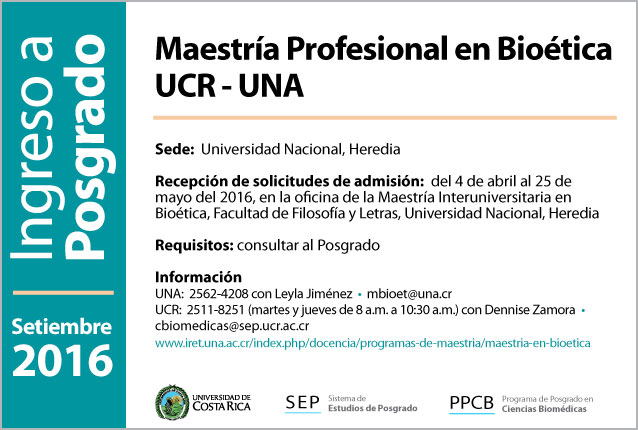 Ingreso a Posgrado

Setiembre 2016

Maestría Profesional en Bioética UCR - UNA

Sede: Universidad Nacional, Heredia

Recepción de solicitudes de admisión: del 4 de abril al 25 de mayo del 2016, en la oficina de la Maestría Interuniversitaria en Bioética, Facultad de Filosofía y Letras, Universidad Nacional, Heredia

Requisitos: consultar al Posgrado

Información
UNA: 2562-4208 con Leyla Jiménez • mbioet@una.cr
UCR: 2511-8251 (martes y jueves de 8 a.m. a 10:30 a.m.) con Dennise Zamora • cbiomedicas@sep.ucr.ac.cr
www.iret.una.ac.cr/index.php/docencia/programas-de-maestria/maestria-en-bioetica

UNIVERSIDAD DE COSTA RICA

SEP Sistema de Estudios de Posgrado

PPCB Programa de Posgrado en Ciencias Biomédicas